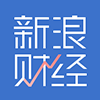 新浪
财经